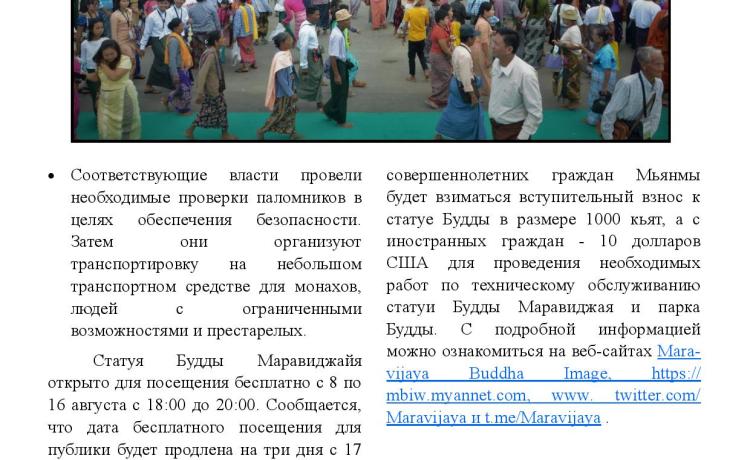 • Соответствующие власти провели необходимые проверки паломников в целях обеспечения безопасности. Затем они организуют транспортировку на небольшом транспортном средстве для монахов, людей с ограниченными возможностями и престарелых.

Статуя Будды Маравиджайя открыто для посещения бесплатно с 8 по 16 августа с 18:00 до 20:00. Сообщается, что дата бесплатного посещения для публики будет продлена на три дня с 17

совершеннолетних граждан Мьянмы будет взиматься вступительный взнос к статуе Будды в размере 1000 кьят, а с иностранных граждан - 10 долларов США для проведения необходимых работ по техническому обслуживанию статуи Будды Маравиджая и парка Будды. С подробной информацией можно ознакомиться на веб-сайтах Maravijaya Buddha Image, https://mbiw.myannet.com, www. twitter.com/Maravijaya и t.me/Maravijaya .